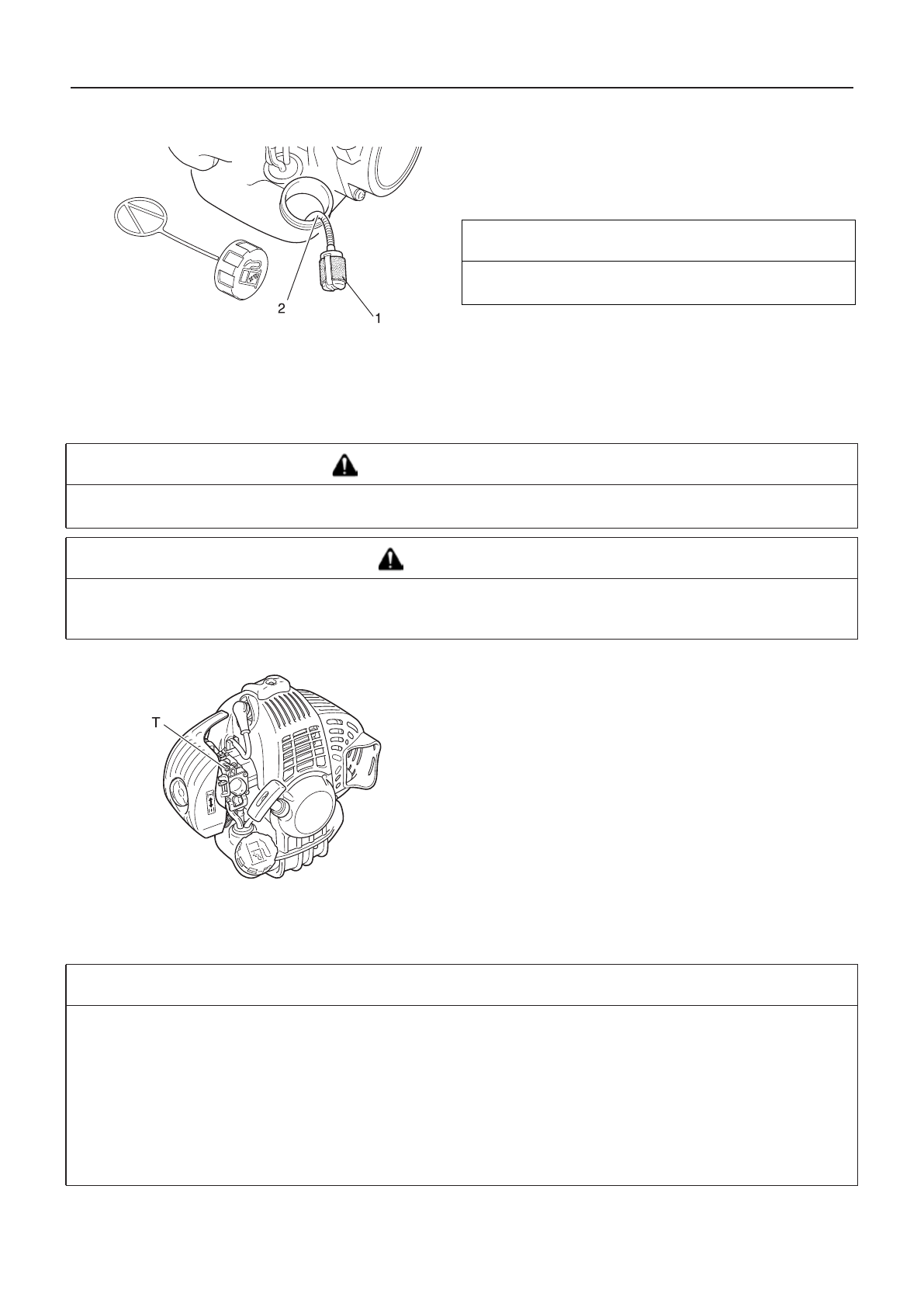 2

1

T